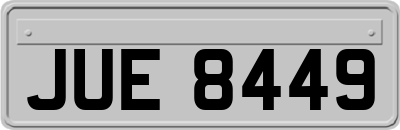 JUE 8449